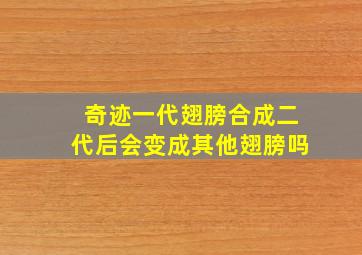 奇迹一代翅膀合成二代后会变成其他翅膀吗